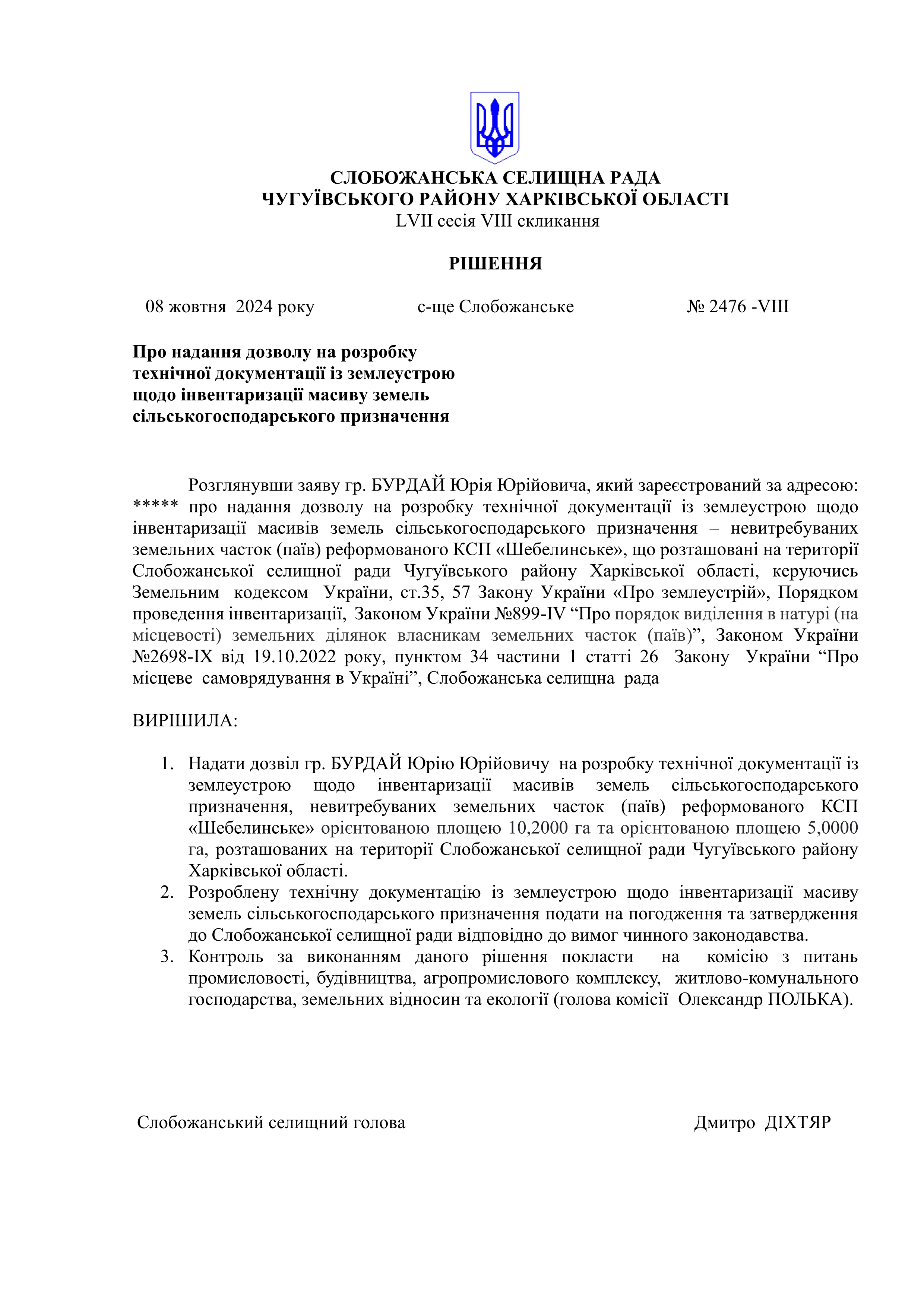 СЛОБОЖАНСЬКА СЕЛИЩНА РАДА
ЧУГУЇВСЬКОГО РАЙОНУ ХАРКІВСЬКОЇ ОБЛАСТІ
LVII сесія VIII скликання

РІШЕННЯ

08 жовтня 2024 року с-ще Слобожанське № 2476 -VIII

Про надання дозволу на розробку технічної документації із землеустрою щодо інвентаризації масиву земель сільськогосподарського призначення

Розглянувши заяву гр. БУРДАЙ Юрія Юрійовича, який зареєстрований за адресою: ***** про надання дозволу на розробку технічної документації із землеустрою щодо інвентаризації масивів земель сільськогосподарського призначення – невитребуваних земельних часток (паїв) реформованого КСП «Шебелинське», що розташовані на території Слобожанської селищної ради Чугуївського району Харківської області, керуючись Земельним кодексом України, ст.35, 57 Закону України «Про землеустрій», Порядком проведення інвентаризації, Законом України №899-IV “Про порядок виділення в натурі (на місцевості) земельних ділянок власникам земельних часток (паїв)”, Законом України №2698-IX від 19.10.2022 року, пунктом 34 частини 1 статті 26 Закону України “Про місцеве самоврядування в Україні”, Слобожанська селищна рада

ВИРІШИЛА:

1. Надати дозвіл гр. БУРДАЙ Юрію Юрійовичу на розробку технічної документації із землеустрою щодо інвентаризації масивів земель сільськогосподарського призначення, невитребуваних земельних часток (паїв) реформованого КСП «Шебелинське» орієнтованою площею 10,2000 га та орієнтованою площею 5,0000 га, розташованих на території Слобожанської селищної ради Чугуївського району Харківської області.
2. Розроблену технічну документацію із землеустрою щодо інвентаризації масиву земель сільськогосподарського призначення подати на погодження та затвердження до Слобожанської селищної ради відповідно до вимог чинного законодавства.
3. Контроль за виконанням даного рішення покласти на комісію з питань промисловості, будівництва, агропромислового комплексу, житлово-комунального господарства, земельних відносин та екології (голова комісії Олександр ПОЛЬКА).

Слобожанський селищний голова Дмитро ДІХТЯР